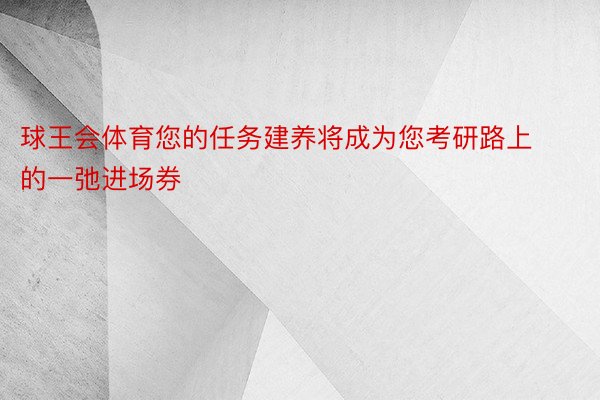 球王会体育您的任务建养将成为您考研路上的一弛进场券